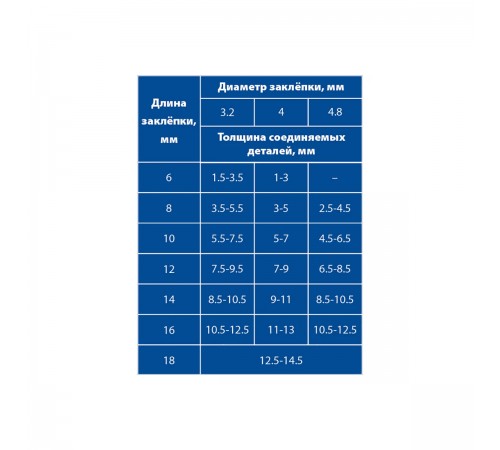 | Длина заклёпки, мм | Диаметр заклёпки, мм | | |
|---|---|---|---|
| | 3.2 | 4 | 4.8 |
| | Толщина соединяемых деталей, мм | | |
| 6 | 1.5-3.5 | 1-3 | – |
| 8 | 3.5-5.5 | 3-5 | 2.5-4.5 |
| 10 | 5.5-7.5 | 5-7 | 4.5-6.5 |
| 12 | 7.5-9.5 | 7-9 | 6.5-8.5 |
| 14 | 8.5-10.5 | 9-11 | 8.5-10.5 |
| 16 | 10.5-12.5 | 11-13 | 10.5-12.5 |
| 18 | 12.5-14.5 | | |